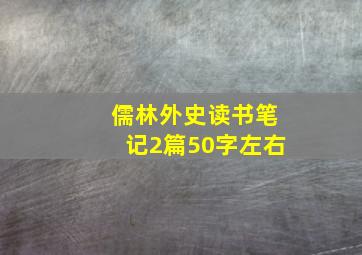 儒林外史读书笔记2篇50字左右